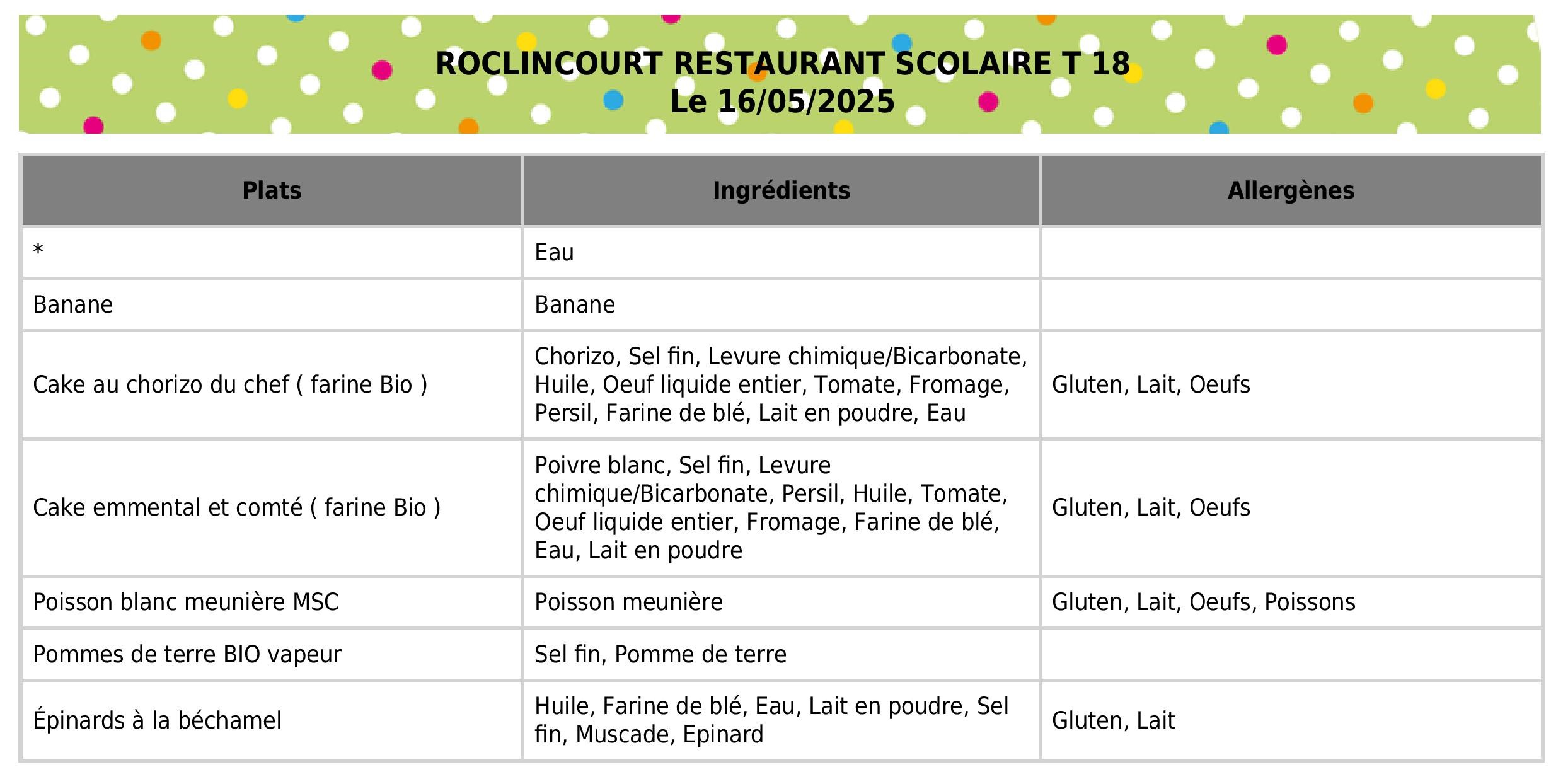 ROCLINCOURT RESTAURANT SCOLAIRE T 18
Le 16/05/2025

| Plats | Ingrédients | Allergènes |
|---|---|---|
| * | Eau | |
| Banane | Banane | |
| Cake au chorizo du chef ( farine Bio ) | Chorizo, Sel fin, Levure chimique/Bicarbonate, Huile, Oeuf liquide entier, Tomate, Fromage, Persil, Farine de blé, Lait en poudre, Eau | Gluten, Lait, Oeufs |
| Cake emmental et comté ( farine Bio ) | Poivre blanc, Sel fin, Levure chimique/Bicarbonate, Persil, Huile, Tomate, Oeuf liquide entier, Fromage, Farine de blé, Eau, Lait en poudre | Gluten, Lait, Oeufs |
| Poisson blanc meunière MSC | Poisson meunière | Gluten, Lait, Oeufs, Poissons |
| Pommes de terre BIO vapeur | Sel fin, Pomme de terre | |
| Épinards à la béchamel | Huile, Farine de blé, Eau, Lait en poudre, Sel fin, Muscade, Epinard | Gluten, Lait |